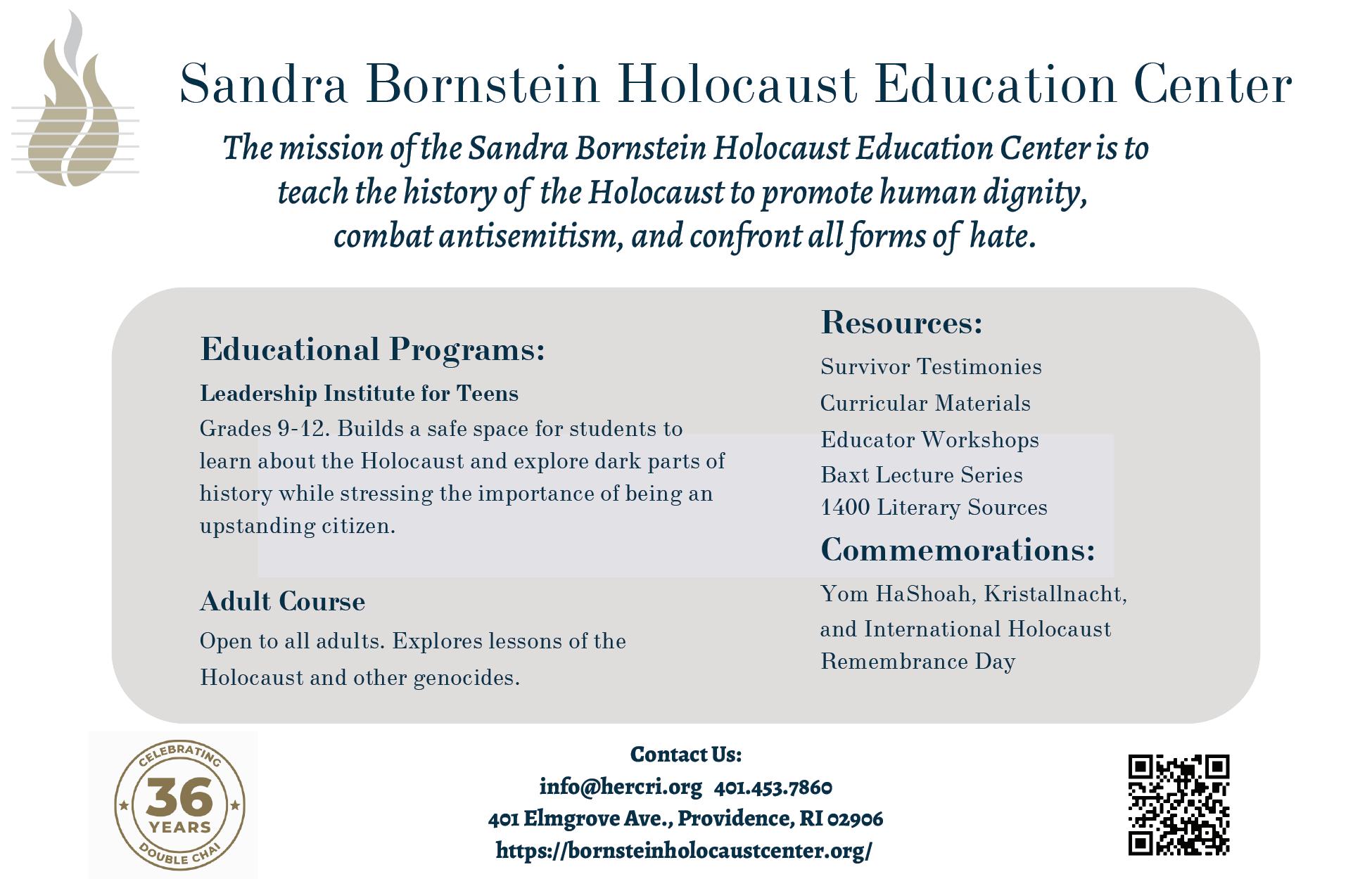 Sandra Bornstein Holocaust Education Center

The mission of the Sandra Bornstein Holocaust Education Center is to teach the history of the Holocaust to promote human dignity, combat antisemitism, and confront all forms of hate.

Educational Programs:

Leadership Institute for Teens

Grades 9-12. Builds a safe space for students to learn about the Holocaust and explore dark parts of history while stressing the importance of being an upstanding citizen.

Adult Course

Open to all adults. Explores lessons of the Holocaust and other genocides.

Resources:

Survivor Testimonies
Curricular Materials
Educator Workshops
Baxt Lecture Series
1400 Literary Sources

Commemorations:

Yom HaShoah, Kristallnacht, and International Holocaust Remembrance Day

CELEBRATING
36
YEARS
DOUBLE CHAI

Contact Us:
info@hercri.org 401.453.7860
401 Elmgrove Ave., Providence, RI 02906
https://bornsteinholocaustcenter.org/